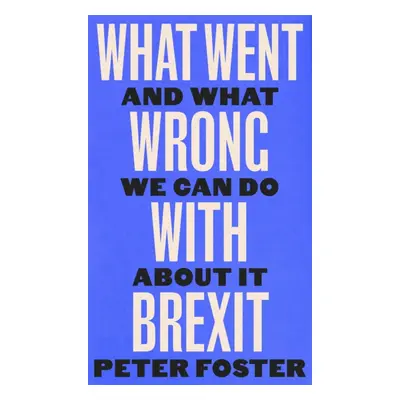 WHAT WENT
AND WHAT
WRONG
WE CAN DO
WITH
ABOUT IT
BREXIT
PETER FOSTER